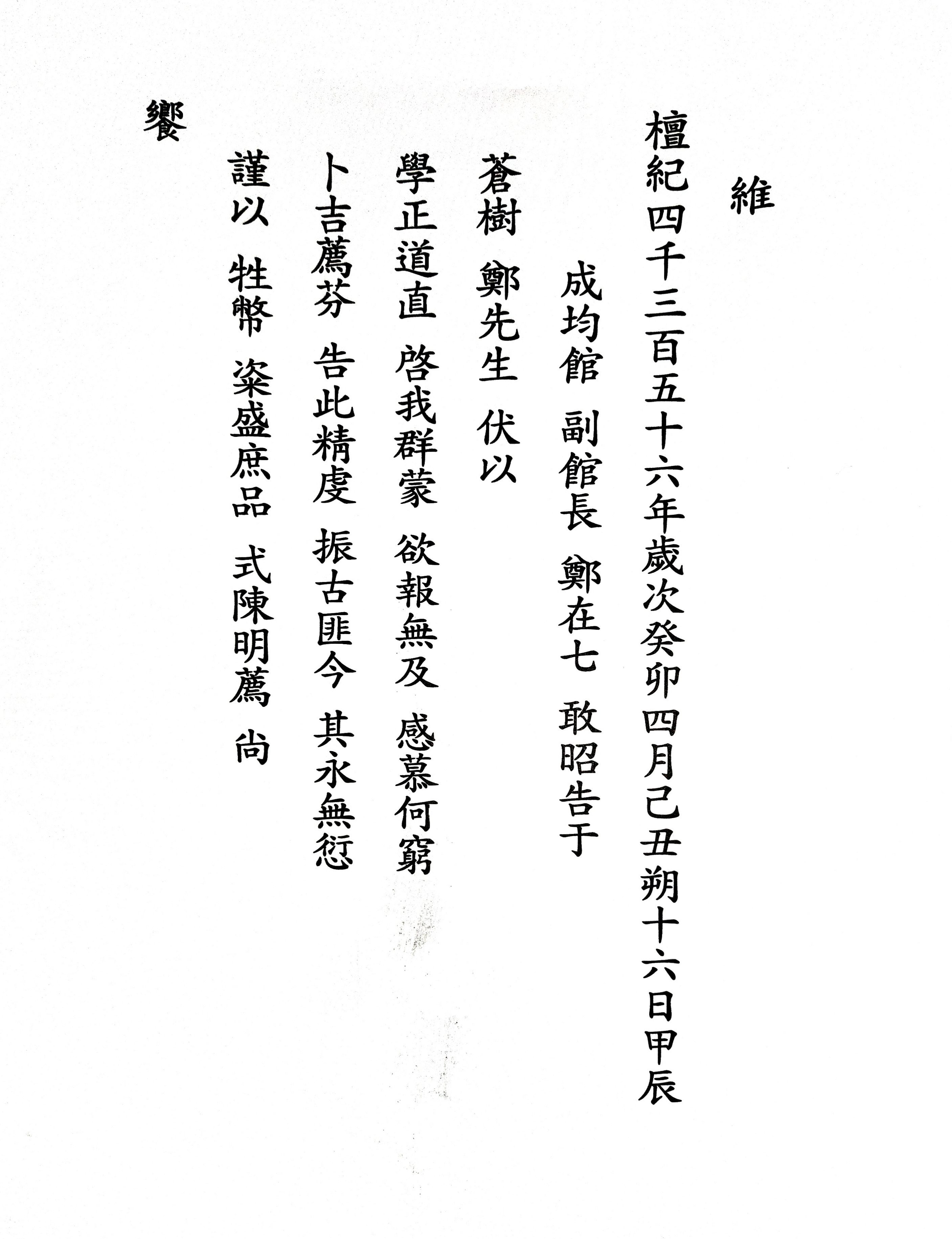 維

檀紀四千三百五十六年歲次癸卯四月己丑朔十六日甲辰

成均館 副館長 鄭在七 敢昭告于

蒼樹 鄭先生 伏以

學正道直 啓我群蒙 欲報無及 感慕何窮

卜吉薦芬 告此精虔 振古匪今 其永無愆

謹以 牲幣 粢盛庶品 式陳明薦 尙

饗